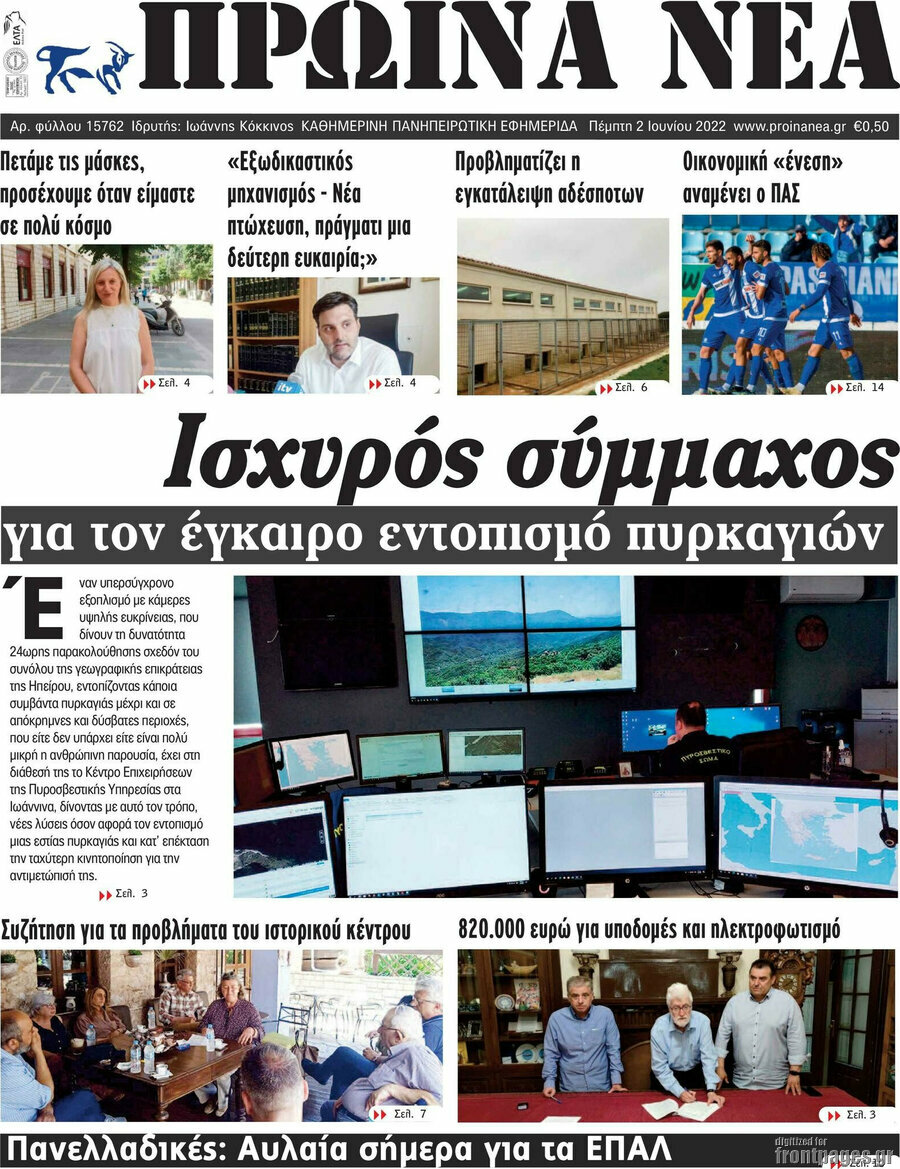 ΕΛΤΑ

ΠΡΩΙΝΑ ΝΕΑ

Αρ. φύλλου 15762 Ιδρυτής: Ιωάννης Κόκκινος ΚΑΘΗΜΕΡΙΝΗ ΠΑΝΗΠΕΙΡΩΤΙΚΗ ΕΦΗΜΕΡΙΔΑ Πέμπτη 2 Ιουνίου 2022 www.proinanea.gr €0,50

Πετάμε τις μάσκες, προσέχουμε όταν είμαστε σε πολύ κόσμο

Σελ. 4

«Εξωδικαστικός μηχανισμός - Νέα πτώχευση, πράγματι μια δεύτερη ευκαιρία;»

Σελ. 4

Προβληματίζει η εγκατάλειψη αδέσποτων

Σελ. 6

Οικονομική «ένεση» αναμένει ο ΠΑΣ

Σελ. 14

Ισχυρός σύμμαχος

για τον έγκαιρο εντοπισμό πυρκαγιών

Έναν υπερσύγχρονο εξοπλισμό με κάμερες υψηλής ευκρίνειας, που δίνουν τη δυνατότητα 24ωρης παρακολούθησης σχεδόν του συνόλου της γεωγραφικής επικράτειας της Ηπείρου, εντοπίζοντας κάποια συμβάντα πυρκαγιάς μέχρι και σε απόκρημνες και δύσβατες περιοχές, που είτε δεν υπάρχει είτε είναι πολύ μικρή η ανθρώπινη παρουσία, έχει στη διάθεσή της το Κέντρο Επιχειρήσεων της Πυροσβεστικής Υπηρεσίας στα Ιωάννινα, δίνοντας με αυτό τον τρόπο, νέες λύσεις όσον αφορά τον εντοπισμό μιας εστίας πυρκαγιάς και κατ' επέκταση την ταχύτερη κινητοποίηση για την αντιμετώπισή της.

Σελ. 3

ΠΥΡΟΣΒΕΣΤΙΚΟ ΣΩΜΑ

Συζήτηση για τα προβλήματα του ιστορικού κέντρου

Σελ. 7

820.000 ευρώ για υποδομές και ηλεκτροφωτισμό

Σελ. 3

Πανελλαδικές: Αυλαία σήμερα για τα ΕΠΑΛ

digitized for frontpages.gr